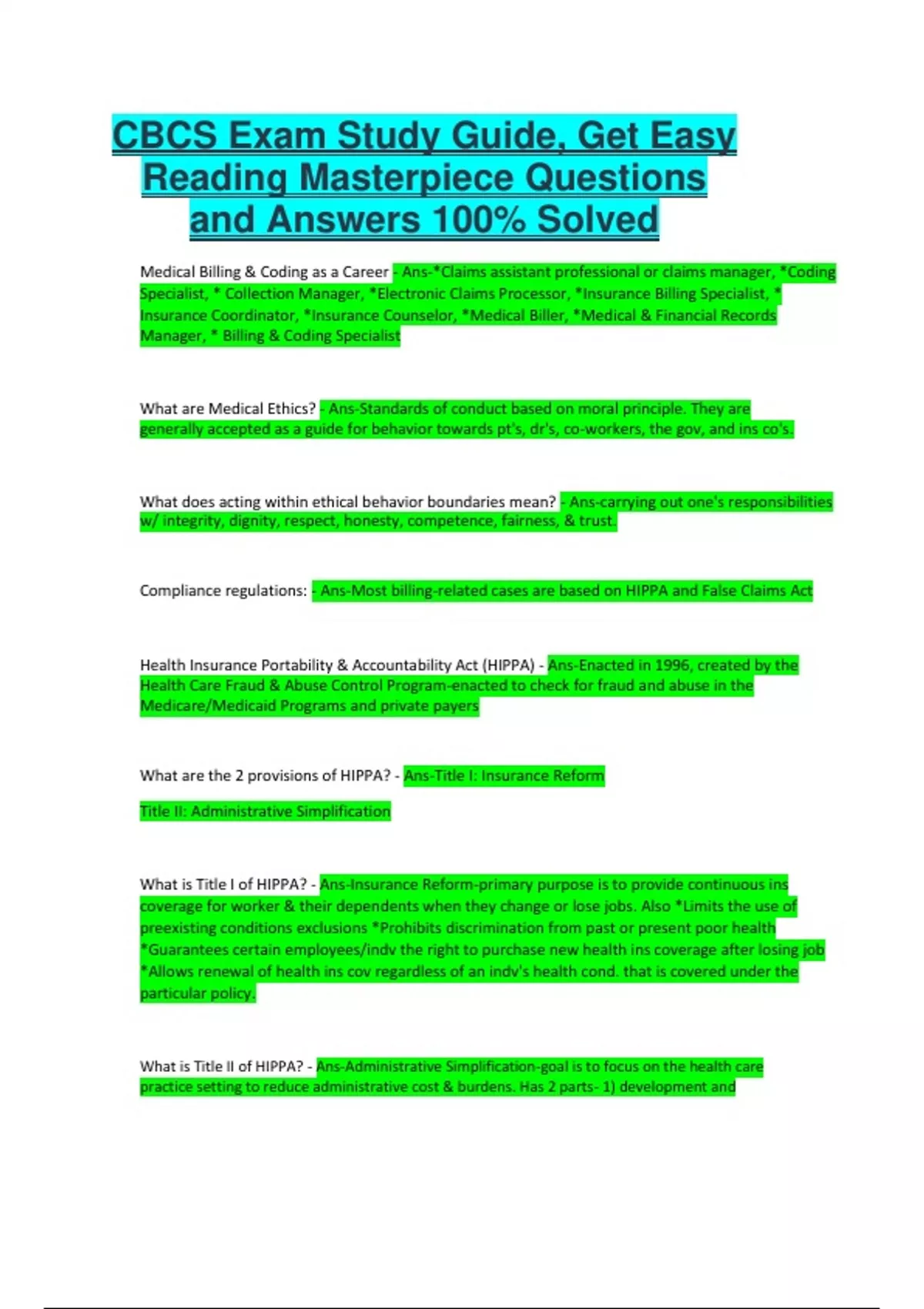 CBCS Exam Study Guide, Get Easy Reading Masterpiece Questions and Answers 100% Solved

Medical Billing & Coding as a Career - Ans-*Claims assistant professional or claims manager, *Coding Specialist, * Collection Manager, *Electronic Claims Processor, *Insurance Billing Specialist, * Insurance Coordinator, *Insurance Counselor, *Medical Biller, *Medical & Financial Records Manager, * Billing & Coding Specialist

What are Medical Ethics? - Ans-Standards of conduct based on moral principle. They are generally accepted as a guide for behavior towards pt's, dr's, co-workers, the gov, and ins co's.

What does acting within ethical behavior boundaries mean? - Ans-carrying out one's responsibilities w/ integrity, dignity, respect, honesty, competence, fairness, & trust.

Compliance regulations: - Ans-Most billing-related cases are based on HIPPA and False Claims Act

Health Insurance Portability & Accountability Act (HIPPA) - Ans-Enacted in 1996, created by the Health Care Fraud & Abuse Control Program-enacted to check for fraud and abuse in the Medicare/Medicaid Programs and private payers

What are the 2 provisions of HIPPA? - Ans-Title I: Insurance Reform

Title II: Administrative Simplification

What is Title I of HIPPA? - Ans-Insurance Reform-primary purpose is to provide continuous ins coverage for worker & their dependents when they change or lose jobs. Also *Limits the use of preexisting conditions exclusions *Prohibits discrimination from past or present poor health *Guarantees certain employees/indv the right to purchase new health ins coverage after losing job *Allows renewal of health ins cov regardless of an indv's health cond. that is covered under the particular policy.

What is Title II of HIPPA? - Ans-Administrative Simplification-goal is to focus on the health care practice setting to reduce administrative cost & burdens. Has 2 parts- 1) development and